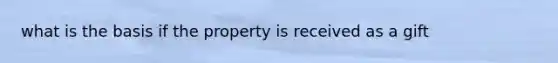 what is the basis if the property is received as a gift